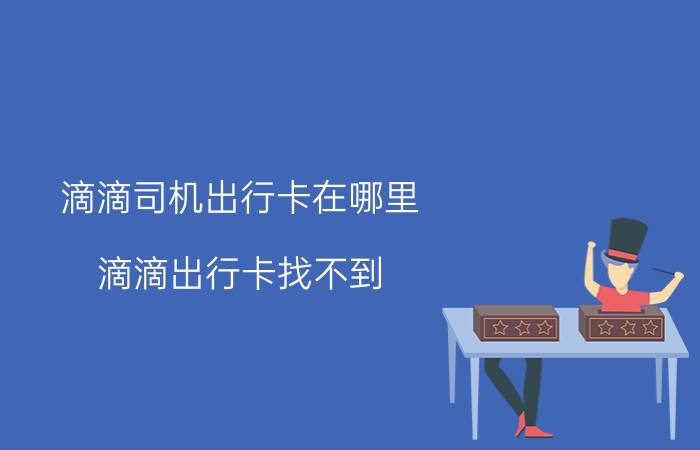 滴滴司机出行卡在哪里

滴滴出行卡找不到